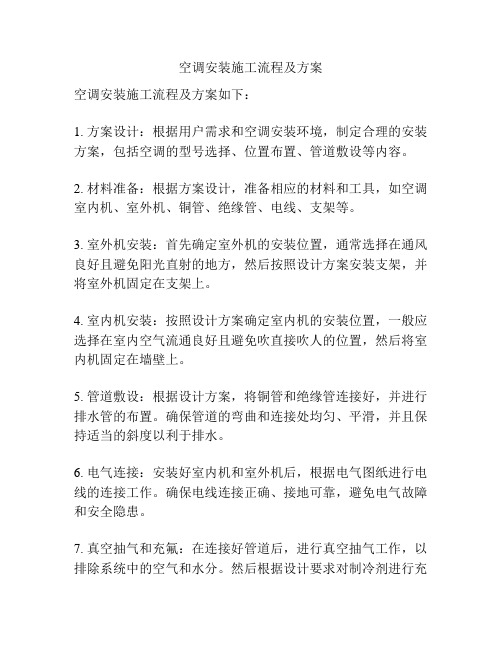 空调安装施工流程及方案

空调安装施工流程及方案如下：

1. 方案设计：根据用户需求和空调安装环境，制定合理的安装方案，包括空调的型号选择、位置布置、管道敷设等内容。

2. 材料准备：根据方案设计，准备相应的材料和工具，如空调室内机、室外机、铜管、绝缘管、电线、支架等。

3. 室外机安装：首先确定室外机的安装位置，通常选择在通风良好且避免阳光直射的地方，然后按照设计方案安装支架，并将室外机固定在支架上。

4. 室内机安装：按照设计方案确定室内机的安装位置，一般应选择在室内空气流通良好且避免吹直接吹人的位置，然后将室内机固定在墙壁上。

5. 管道敷设：根据设计方案，将铜管和绝缘管连接好，并进行排水管的布置。确保管道的弯曲和连接处均匀、平滑，并且保持适当的斜度以利于排水。

6. 电气连接：安装好室内机和室外机后，根据电气图纸进行电线的连接工作。确保电线连接正确、接地可靠，避免电气故障和安全隐患。

7. 真空抽气和充氟：在连接好管道后，进行真空抽气工作，以排除系统中的空气和水分。然后根据设计要求对制冷剂进行充